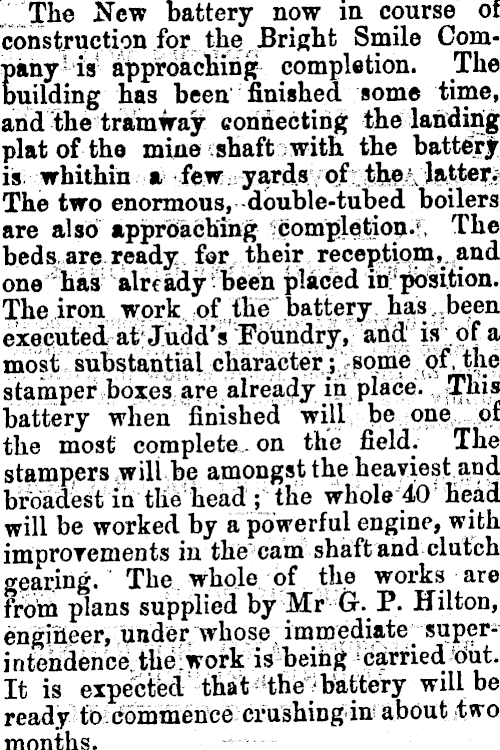 The New battery now in course of construction for the Bright Smile Company is approaching completion. The building has been finished some time, and the tramway connecting the landing plat of the mine shaft with the battery is whithin a few yards of the latter. The two enormous, double-tubed boilers are also approaching completion. The beds are ready for their receptiom, and one has already been placed in position. The iron work of the battery has been executed at Judd's Foundry, and is of a most substantial character; some of the stamper boxes are already in place. This battery when finished will be one of the most complete on the field. The stampers will be amongst the heaviest and broadest in the head; the whole 40 head will be worked by a powerful engine, with improvements in the cam shaft and clutch gearing. The whole of the works are from plans supplied by Mr G. P. Hilton, engineer, under whose immediate superintendence the work is being carried out. It is expected that the battery will be ready to commence crushing in about two months.